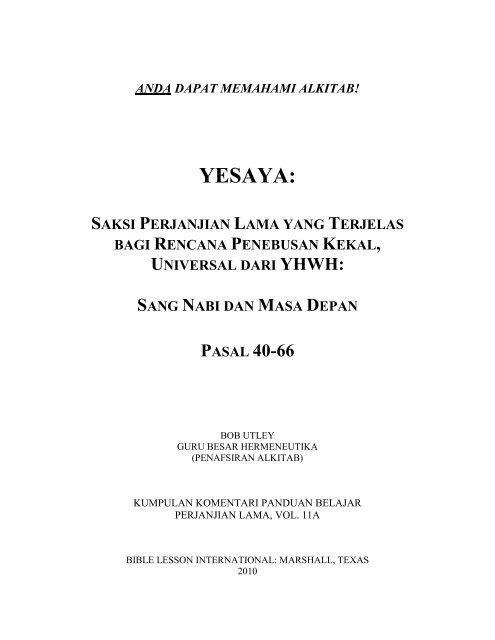 ANDA DAPAT MEMAHAMI ALKITAB!

YESAYA:

SAKSI PERJANJIAN LAMA YANG TERJELAS BAGI RENCANA PENEBUSAN KEKAL, UNIVERSAL DARI YHWH:

SANG NABI DAN MASA DEPAN

PASAL 40-66

BOB UTLEY
GURU BESAR HERMENEUTIKA
(PENAFSIRAN ALKITAB)

KUMPULAN KOMENTARI PANDUAN BELAJAR
PERJANJIAN LAMA, VOL. 11A

BIBLE LESSON INTERNATIONAL: MARSHALL, TEXAS
2010